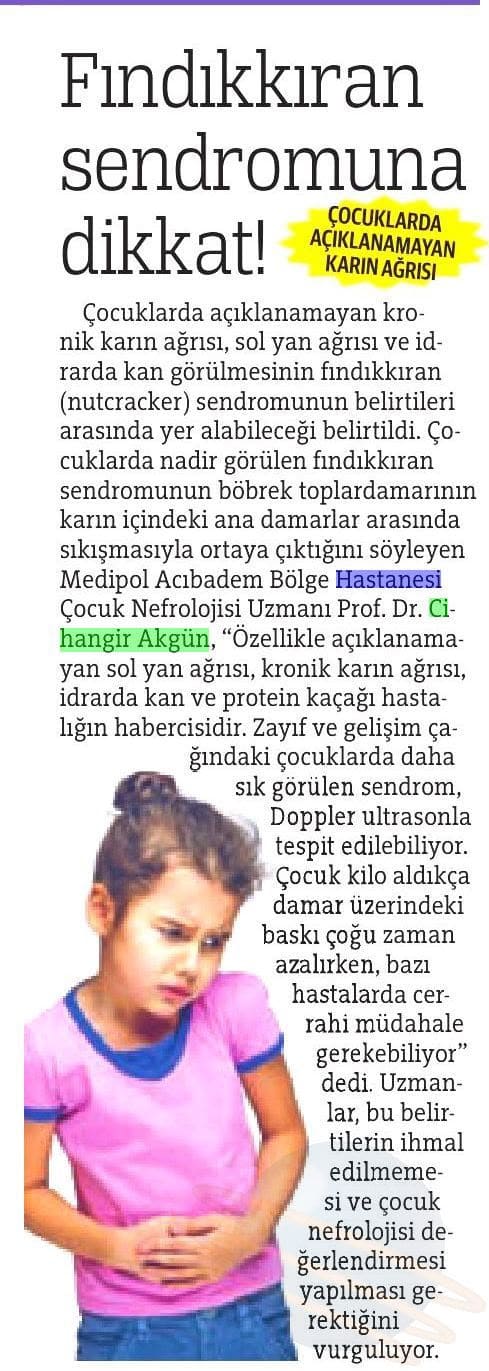 Fındıkkıran sendromuna dikkat!

ÇOCUKLARDA AÇIKLANAMAYAN KARIN AĞRISI

Çocuklarda açıklanamayan kronik karın ağrısı, sol yan ağrısı ve idrarda kan görülmesinin fındıkkıran (nutcracker) sendromunun belirtileri arasında yer alabileceği belirtildi. Çocuklarda nadir görülen fındıkkıran sendromunun böbrek toplardamarının karın içindeki ana damarlar arasında sıkışmasıyla ortaya çıktığını söyleyen Medipol Acıbadem Bölge Hastanesi Çocuk Nefrolojisi Uzmanı Prof. Dr. Cihangir Akgün, "Özellikle açıklanamayan sol yan ağrısı, kronik karın ağrısı, idrarda kan ve protein kaçağı hastalığın habercisidir. Zayıf ve gelişim çağındaki çocuklarda daha sık görülen sendrom, Doppler ultrasonla tespit edilebiliyor. Çocuk kilo aldıkça damar üzerindeki baskı çoğu zaman azalırken, bazı hastalarda cerrahi müdahale gerekebiliyor" dedi. Uzmanlar, bu belirtilerin ihmal edilmemesi ve çocuk nefrolojisi değerlendirmesi yapılması gerektiğini vurguluyor.